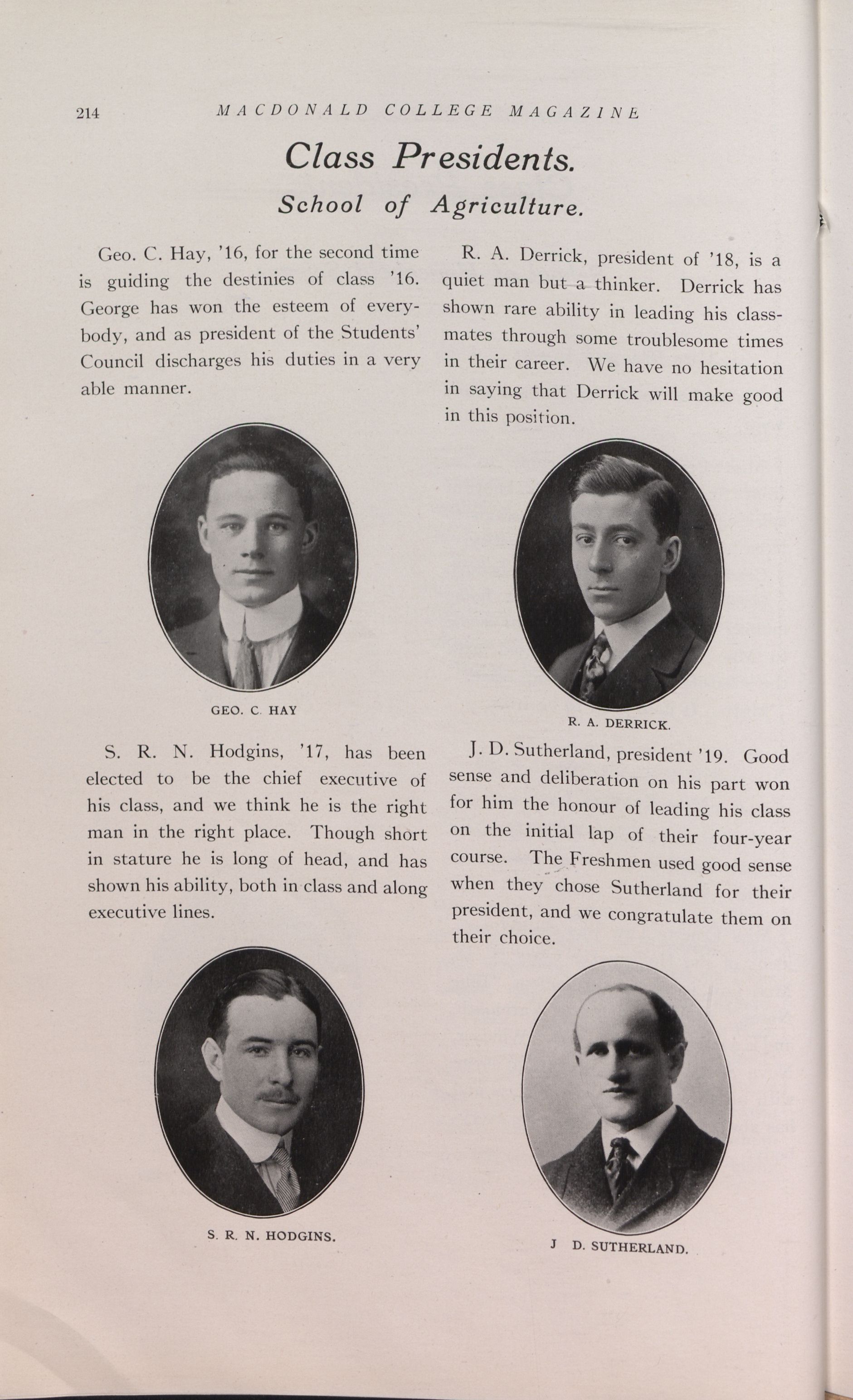 214 MACDONALD COLLEGE MAGAZINE

Class Presidents.

School of Agriculture.

Geo. C. Hay, '16, for the second time is guiding the destinies of class '16. George has won the esteem of everybody, and as president of the Students' Council discharges his duties in a very able manner.

GEO. C. HAY

S. R. N. Hodgins, '17, has been elected to be the chief executive of his class, and we think he is the right man in the right place. Though short in stature he is long of head, and has shown his ability, both in class and along executive lines.

S. R. N. HODGINS.

R. A. Derrick, president of '18, is a quiet man but a thinker. Derrick has shown rare ability in leading his classmates through some troublesome times in their career. We have no hesitation in saying that Derrick will make good in this position.

R. A. DERRICK.

J. D. Sutherland, president '19. Good sense and deliberation on his part won for him the honour of leading his class on the initial lap of their four-year course. The Freshmen used good sense when they chose Sutherland for their president, and we congratulate them on their choice.

J D. SUTHERLAND.